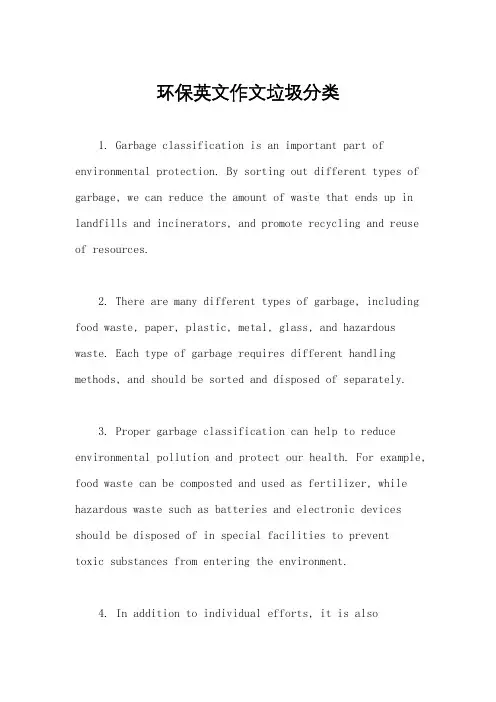 环保英文作文垃圾分类

1. Garbage classification is an important part of environmental protection. By sorting out different types of garbage, we can reduce the amount of waste that ends up in landfills and incinerators, and promote recycling and reuse of resources.

2. There are many different types of garbage, including food waste, paper, plastic, metal, glass, and hazardous waste. Each type of garbage requires different handling methods, and should be sorted and disposed of separately.

3. Proper garbage classification can help to reduce environmental pollution and protect our health. For example, food waste can be composted and used as fertilizer, while hazardous waste such as batteries and electronic devices should be disposed of in special facilities to prevent toxic substances from entering the environment.

4. In addition to individual efforts, it is also